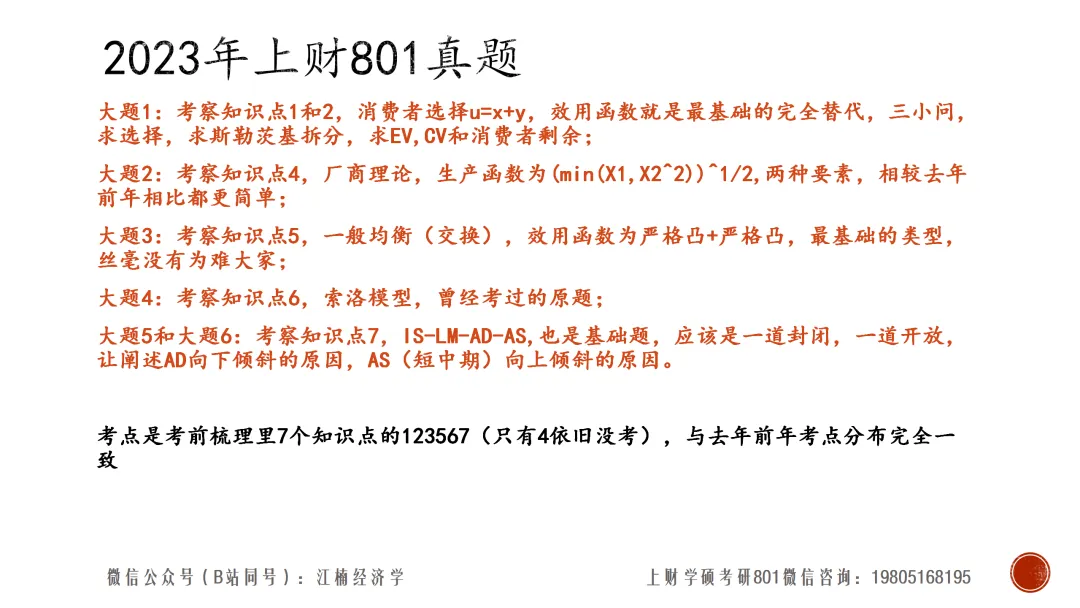 2023年上财801真题

大题1：考察知识点1和2，消费者选择u=x+y，效用函数就是最基础的完全替代，三小问，求选择，求斯勒茨基拆分，求EV,CV和消费者剩余；

大题2：考察知识点4，厂商理论，生产函数为(min(X1,X2^2))^1/2,两种要素，相较去年前年相比都更简单；

大题3：考察知识点5，一般均衡（交换），效用函数为严格凸+严格凸，最基础的类型，丝毫没有为难大家；

大题4：考察知识点6，索洛模型，曾经考过的原题；

大题5和大题6：考察知识点7，IS-LM-AD-AS,也是基础题，应该是一道封闭，一道开放，让阐述AD向下倾斜的原因，AS（短中期）向上倾斜的原因。

考点是考前梳理里7个知识点的123567（只有4依旧没考），与去年前年考点分布完全一致

微信公众号（B站同号）：江楠经济学

上财学硕考研801微信咨询：19805168195